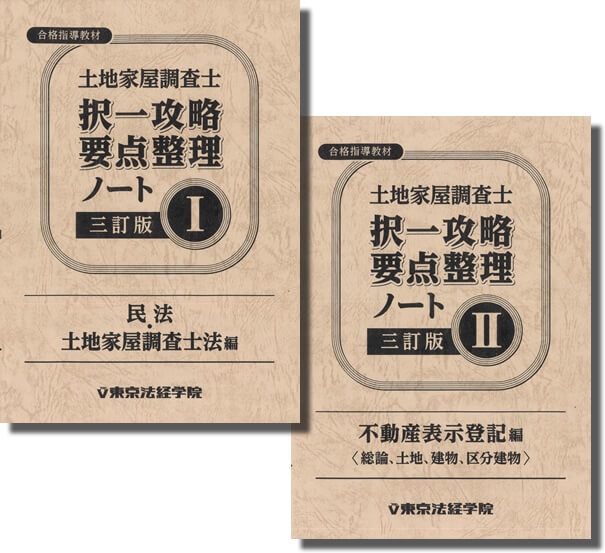 合格指導教材

土地家屋調査士
択一攻略
要点整理
ノート
三訂版 I

民法
・
土地家屋調査士法編

東京法経学院

合格指導教材

土地家屋調査士
択一攻略
要点整理
ノート
三訂版 II

不動産表示登記編
〈総論、土地、建物、区分建物〉

東京法経学院